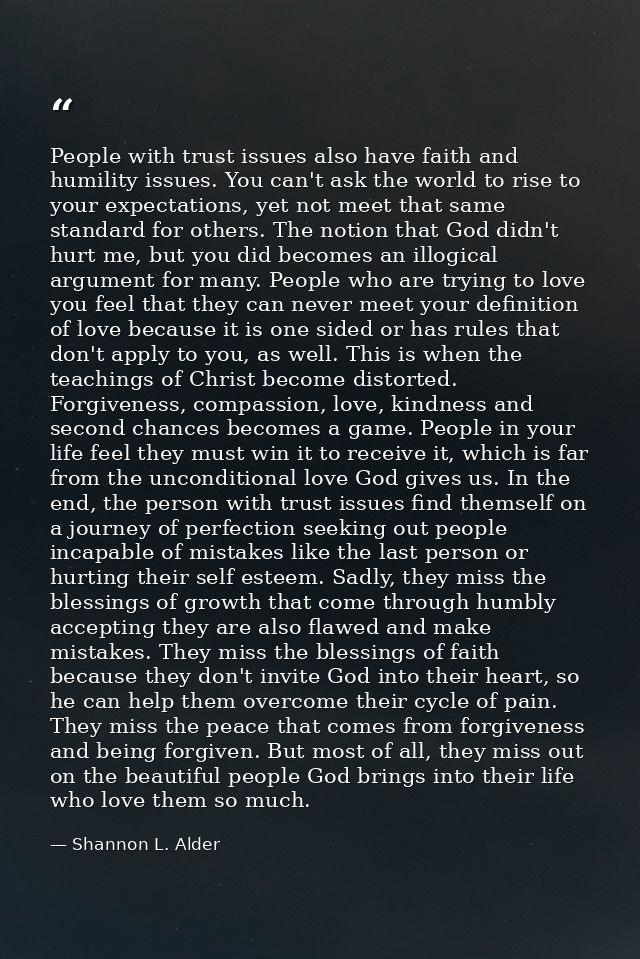 “

People with trust issues also have faith and humility issues. You can't ask the world to rise to your expectations, yet not meet that same standard for others. The notion that God didn't hurt me, but you did becomes an illogical argument for many. People who are trying to love you feel that they can never meet your definition of love because it is one sided or has rules that don't apply to you, as well. This is when the teachings of Christ become distorted. Forgiveness, compassion, love, kindness and second chances becomes a game. People in your life feel they must win it to receive it, which is far from the unconditional love God gives us. In the end, the person with trust issues find themself on a journey of perfection seeking out people incapable of mistakes like the last person or hurting their self esteem. Sadly, they miss the blessings of growth that come through humbly accepting they are also flawed and make mistakes. They miss the blessings of faith because they don't invite God into their heart, so he can help them overcome their cycle of pain. They miss the peace that comes from forgiveness and being forgiven. But most of all, they miss out on the beautiful people God brings into their life who love them so much.

— Shannon L. Alder